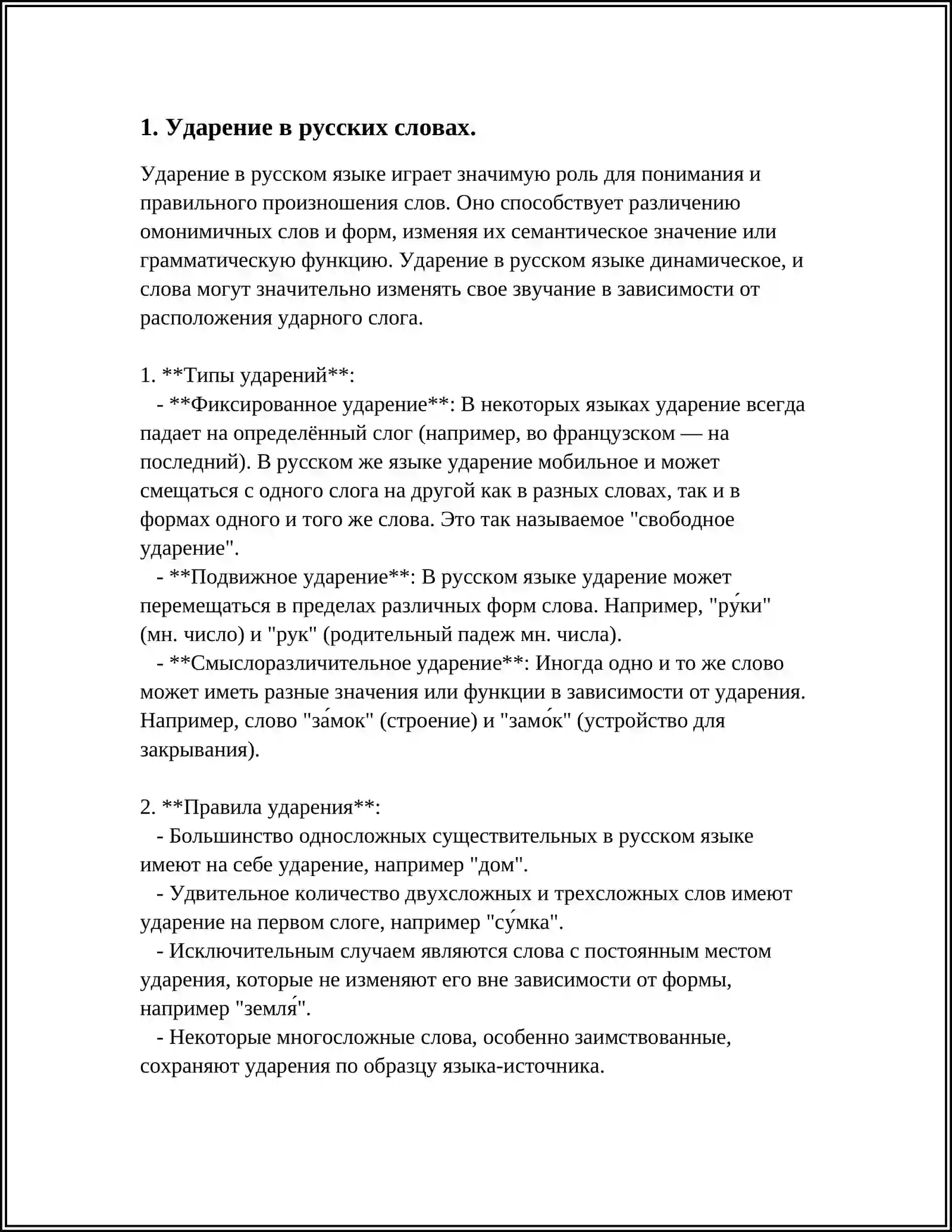 1. Ударение в русских словах.

Ударение в русском языке играет значимую роль для понимания и правильного произношения слов. Оно способствует различению омонимичных слов и форм, изменяя их семантическое значение или грамматическую функцию. Ударение в русском языке динамическое, и слова могут значительно изменять свое звучание в зависимости от расположения ударного слога.

1. **Типы ударений**:
- **Фиксированное ударение**: В некоторых языках ударение всегда падает на определённый слог (например, во французском — на последний). В русском же языке ударение мобильное и может смещаться с одного слога на другой как в разных словах, так и в формах одного и того же слова. Это так называемое "свободное ударение".
- **Подвижное ударение**: В русском языке ударение может перемещаться в пределах различных форм слова. Например, "ру́ки" (мн. число) и "рук" (родительный падеж мн. числа).
- **Смыслоразличительное ударение**: Иногда одно и то же слово может иметь разные значения или функции в зависимости от ударения. Например, слово "за́мок" (строение) и "замо́к" (устройство для закрывания).

2. **Правила ударения**:
- Большинство односложных существительных в русском языке имеют на себе ударение, например "дом".
- Удвительное количество двухсложных и трехсложных слов имеют ударение на первом слоге, например "су́мка".
- Исключительным случаем являются слова с постоянным местом ударения, которые не изменяют его вне зависимости от формы, например "земля́".
- Некоторые многосложные слова, особенно заимствованные, сохраняют ударения по образцу языка-источника.